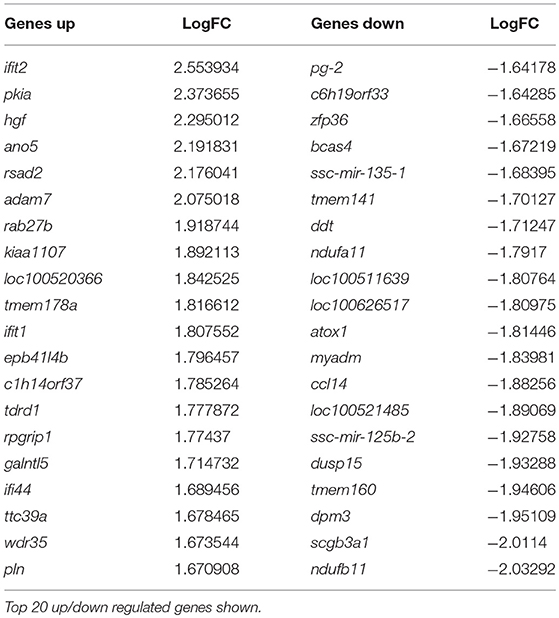 | Genes up | LogFC | Genes down | LogFC |
|---|---|---|---|
| ifit2 | 2.553934 | pg-2 | −1.64178 |
| pkia | 2.373655 | c6h19orf33 | −1.64285 |
| hgf | 2.295012 | zfp36 | −1.66558 |
| ano5 | 2.191831 | bcas4 | −1.67219 |
| rsad2 | 2.176041 | ssc-mir-135-1 | −1.68395 |
| adam7 | 2.075018 | tmem141 | −1.70127 |
| rab27b | 1.918744 | ddt | −1.71247 |
| kiaa1107 | 1.892113 | ndufa11 | −1.7917 |
| loc100520366 | 1.842525 | loc100511639 | −1.80764 |
| tmem178a | 1.816612 | loc100626517 | −1.80975 |
| ifit1 | 1.807552 | atox1 | −1.81446 |
| epb41l4b | 1.796457 | myadm | −1.83981 |
| c1h14orf37 | 1.785264 | ccl14 | −1.88256 |
| tdrd1 | 1.777872 | loc100521485 | −1.89069 |
| rpgrip1 | 1.77437 | ssc-mir-125b-2 | −1.92758 |
| galntl5 | 1.714732 | dusp15 | −1.93288 |
| ifi44 | 1.689456 | tmem160 | −1.94606 |
| ttc39a | 1.678465 | dpm3 | −1.95109 |
| wdr35 | 1.673544 | scgb3a1 | −2.0114 |
| pln | 1.670908 | ndufb11 | −2.03292 |

Top 20 up/down regulated genes shown.